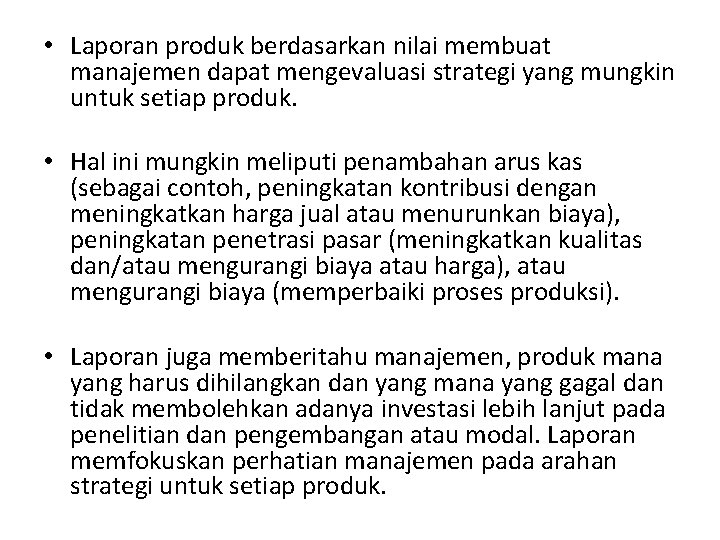 • Laporan produk berdasarkan nilai membuat manajemen dapat mengevaluasi strategi yang mungkin untuk setiap produk.

• Hal ini mungkin meliputi penambahan arus kas (sebagai contoh, peningkatan kontribusi dengan meningkatkan harga jual atau menurunkan biaya), peningkatan penetrasi pasar (meningkatkan kualitas dan/atau mengurangi biaya atau harga), atau mengurangi biaya (memperbaiki proses produksi).

• Laporan juga memberitahu manajemen, produk mana yang harus dihilangkan dan yang mana yang gagal dan tidak membolehkan adanya investasi lebih lanjut pada penelitian dan pengembangan atau modal. Laporan memfokuskan perhatian manajemen pada arahan strategi untuk setiap produk.